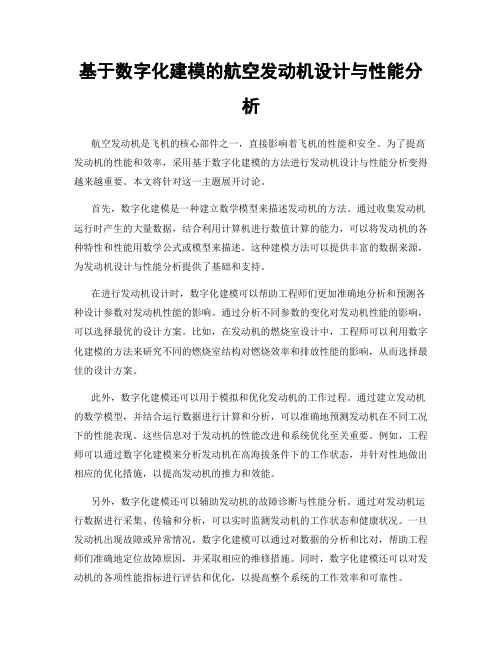 基于数字化建模的航空发动机设计与性能分析

航空发动机是飞机的核心部件之一，直接影响着飞机的性能和安全。为了提高发动机的性能和效率，采用基于数字化建模的方法进行发动机设计与性能分析变得越来越重要。本文将针对这一主题展开讨论。

首先，数字化建模是一种建立数学模型来描述发动机的方法。通过收集发动机运行时产生的大量数据，结合利用计算机进行数值计算的能力，可以将发动机的各种特性和性能用数学公式或模型来描述。这种建模方法可以提供丰富的数据来源，为发动机设计与性能分析提供了基础和支持。

在进行发动机设计时，数字化建模可以帮助工程师们更加准确地分析和预测各种设计参数对发动机性能的影响。通过分析不同参数的变化对发动机性能的影响，可以选择最优的设计方案。比如，在发动机的燃烧室设计中，工程师可以利用数字化建模的方法来研究不同的燃烧室结构对燃烧效率和排放性能的影响，从而选择最佳的设计方案。

此外，数字化建模还可以用于模拟和优化发动机的工作过程。通过建立发动机的数学模型，并结合运行数据进行计算和分析，可以准确地预测发动机在不同工况下的性能表现。这些信息对于发动机的性能改进和系统优化至关重要。例如，工程师可以通过数字化建模来分析发动机在高海拔条件下的工作状态，并针对性地做出相应的优化措施，以提高发动机的推力和效能。

另外，数字化建模还可以辅助发动机的故障诊断与性能分析。通过对发动机运行数据进行采集、传输和分析，可以实时监测发动机的工作状态和健康状况。一旦发动机出现故障或异常情况，数字化建模可以通过对数据的分析和比对，帮助工程师们准确地定位故障原因，并采取相应的维修措施。同时，数字化建模还可以对发动机的各项性能指标进行评估和优化，以提高整个系统的工作效率和可靠性。